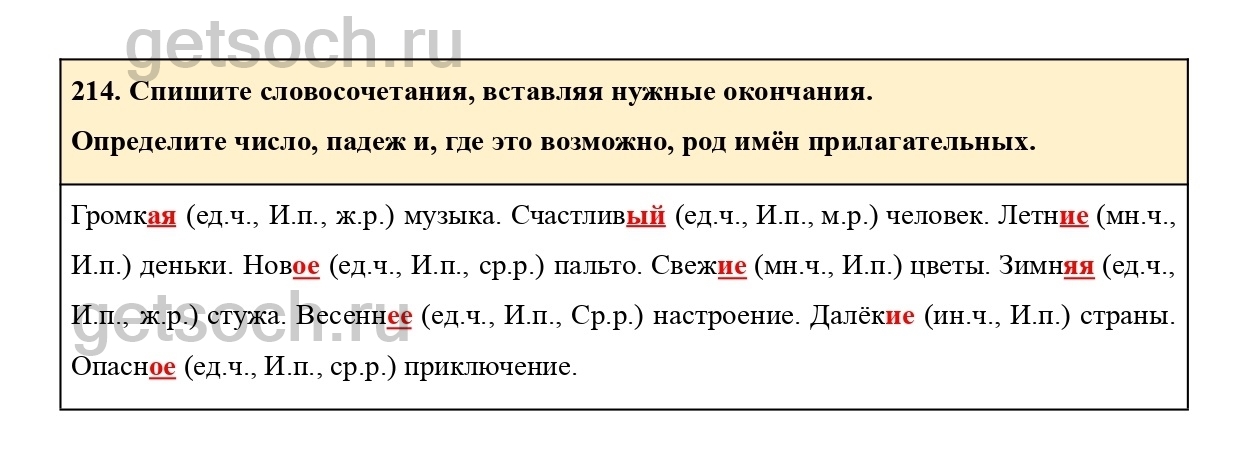 getsoch.ru

214. Спишите словосочетания, вставляя нужные окончания.

Определите число, падеж и, где это возможно, род имён прилагательных.

Громкая (ед.ч., И.п., ж.р.) музыка. Счастливый (ед.ч., И.п., м.р.) человек. Летние (мн.ч., И.п.) деньки. Новое (ед.ч., И.п., ср.р.) пальто. Свежие (мн.ч., И.п.) цветы. Зимняя (ед.ч., И.п., ж.р.) стужа. Весеннее (ед.ч., И.п., Ср.р.) настроение. Далёкие (ин.ч., И.п.) страны. Опасное (ед.ч., И.п., ср.р.) приключение.

getsoch.ru